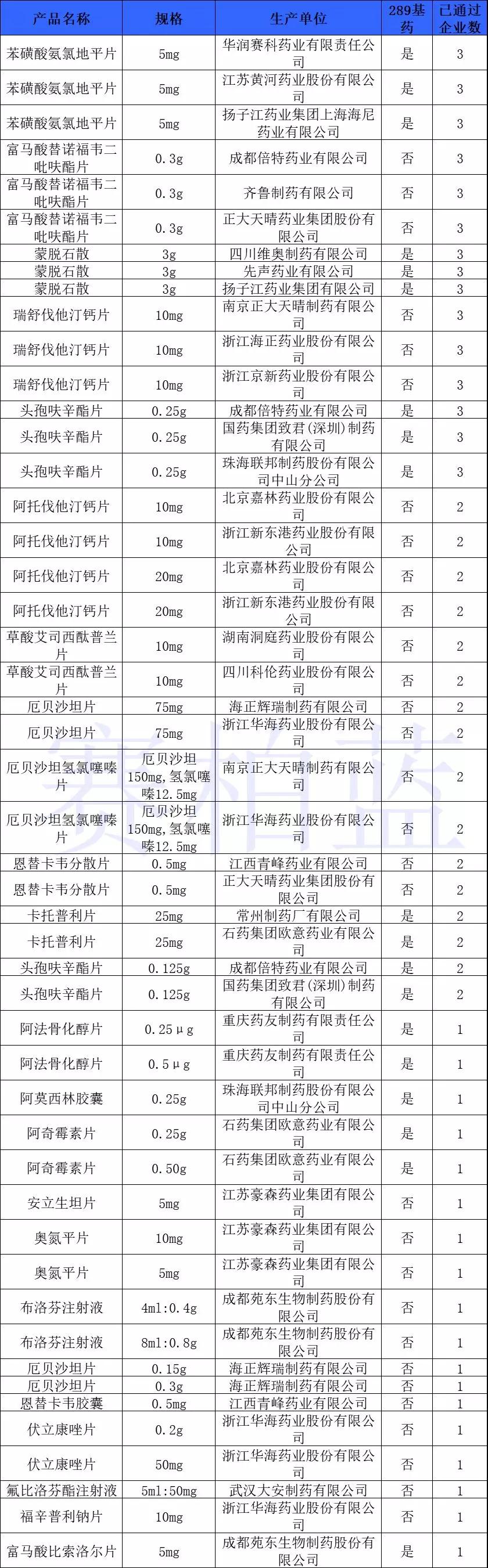 | 产品名称 | 规格 | 生产单位 | 289基药 | 已通过企业数 |
|---|---|---|---|---|
| 苯磺酸氨氯地平片 | 5mg | 华润赛科药业有限责任公司 | 是 | 3 |
| 苯磺酸氨氯地平片 | 5mg | 江苏黄河药业股份有限公司 | 是 | 3 |
| 苯磺酸氨氯地平片 | 5mg | 扬子江药业集团上海海尼药业有限公司 | 是 | 3 |
| 富马酸替诺福韦二吡呋酯片 | 0.3g | 成都倍特药业有限公司 | 否 | 3 |
| 富马酸替诺福韦二吡呋酯片 | 0.3g | 齐鲁制药有限公司 | 否 | 3 |
| 富马酸替诺福韦二吡呋酯片 | 0.3g | 正大天晴药业集团股份有限公司 | 否 | 3 |
| 蒙脱石散 | 3g | 四川维奥制药有限公司 | 是 | 3 |
| 蒙脱石散 | 3g | 先声药业有限公司 | 是 | 3 |
| 蒙脱石散 | 3g | 扬子江药业集团有限公司 | 是 | 3 |
| 瑞舒伐他汀钙片 | 10mg | 南京正大天晴制药有限公司 | 否 | 3 |
| 瑞舒伐他汀钙片 | 10mg | 浙江海正药业股份有限公司 | 否 | 3 |
| 瑞舒伐他汀钙片 | 10mg | 浙江京新药业股份有限公司 | 否 | 3 |
| 头孢呋辛酯片 | 0.25g | 成都倍特药业有限公司 | 是 | 3 |
| 头孢呋辛酯片 | 0.25g | 国药集团致君(深圳)制药有限公司 | 是 | 3 |
| 头孢呋辛酯片 | 0.25g | 珠海联邦制药股份有限公司中山分公司 | 是 | 3 |
| 阿托伐他汀钙片 | 10mg | 北京嘉林药业股份有限公司 | 否 | 2 |
| 阿托伐他汀钙片 | 10mg | 浙江新东港药业股份有限公司 | 否 | 2 |
| 阿托伐他汀钙片 | 20mg | 北京嘉林药业股份有限公司 | 否 | 2 |
| 阿托伐他汀钙片 | 20mg | 浙江新东港药业股份有限公司 | 否 | 2 |
| 草酸艾司西酞普兰片 | 10mg | 湖南洞庭药业股份有限公司 | 否 | 2 |
| 草酸艾司西酞普兰片 | 10mg | 四川科伦药业股份有限公司 | 否 | 2 |
| 厄贝沙坦片 | 75mg | 海正辉瑞制药有限公司 | 否 | 2 |
| 厄贝沙坦片 | 75mg | 浙江华海药业股份有限公司 | 否 | 2 |
| 厄贝沙坦氢氯噻嗪片 | 厄贝沙坦150mg,氢氯噻嗪12.5mg | 南京正大天晴制药有限公司 | 否 | 2 |
| 厄贝沙坦氢氯噻嗪片 | 厄贝沙坦150mg,氢氯噻嗪12.5mg | 浙江华海药业股份有限公司 | 否 | 2 |
| 恩替卡韦分散片 | 0.5mg | 江西青峰药业有限公司 | 否 | 2 |
| 恩替卡韦分散片 | 0.5mg | 正大天晴药业集团股份有限公司 | 否 | 2 |
| 卡托普利片 | 25mg | 常州制药厂有限公司 | 是 | 2 |
| 卡托普利片 | 25mg | 石药集团欧意药业有限公司 | 是 | 2 |
| 头孢呋辛酯片 | 0.125g | 成都倍特药业有限公司 | 是 | 2 |
| 头孢呋辛酯片 | 0.125g | 国药集团致君(深圳)制药有限公司 | 是 | 2 |
| 阿法骨化醇片 | 0.25μg | 重庆药友制药有限责任公司 | 是 | 1 |
| 阿法骨化醇片 | 0.5μg | 重庆药友制药有限责任公司 | 是 | 1 |
| 阿莫西林胶囊 | 0.25g | 珠海联邦制药股份有限公司中山分公司 | 是 | 1 |
| 阿奇霉素片 | 0.25g | 石药集团欧意药业有限公司 | 是 | 1 |
| 阿奇霉素片 | 0.50g | 石药集团欧意药业有限公司 | 是 | 1 |
| 安立生坦片 | 5mg | 江苏豪森药业集团有限公司 | 否 | 1 |
| 奥氮平片 | 10mg | 江苏豪森药业集团有限公司 | 否 | 1 |
| 奥氮平片 | 5mg | 江苏豪森药业集团有限公司 | 否 | 1 |
| 布洛芬注射液 | 4ml:0.4g | 成都苑东生物制药股份有限公司 | 否 | 1 |
| 布洛芬注射液 | 8ml:0.8g | 成都苑东生物制药股份有限公司 | 否 | 1 |
| 厄贝沙坦片 | 0.15g | 海正辉瑞制药有限公司 | 否 | 1 |
| 厄贝沙坦片 | 0.3g | 海正辉瑞制药有限公司 | 否 | 1 |
| 恩替卡韦胶囊 | 0.5mg | 江西青峰药业有限公司 | 否 | 1 |
| 伏立康唑片 | 0.2g | 浙江华海药业股份有限公司 | 否 | 1 |
| 伏立康唑片 | 50mg | 浙江华海药业股份有限公司 | 否 | 1 |
| 氟比洛芬酯注射液 | 5ml:50mg | 武汉大安制药有限公司 | 否 | 1 |
| 福辛普利钠片 | 10mg | 浙江华海药业股份有限公司 | 否 | 1 |
| 富马酸比索洛尔片 | 5mg | 成都苑东生物制药股份有限公司 | 是 | 1 |

赛柏蓝